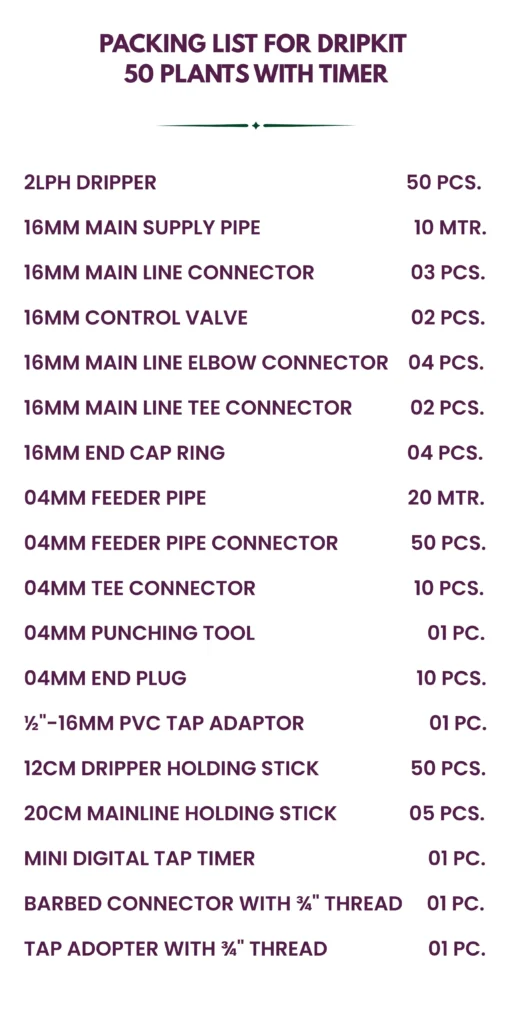 PACKING LIST FOR DRIPKIT
50 PLANTS WITH TIMER

2LPH DRIPPER 50 PCS.

16MM MAIN SUPPLY PIPE 10 MTR.

16MM MAIN LINE CONNECTOR 03 PCS.

16MM CONTROL VALVE 02 PCS.

16MM MAIN LINE ELBOW CONNECTOR 04 PCS.

16MM MAIN LINE TEE CONNECTOR 02 PCS.

16MM END CAP RING 04 PCS.

04MM FEEDER PIPE 20 MTR.

04MM FEEDER PIPE CONNECTOR 50 PCS.

04MM TEE CONNECTOR 10 PCS.

04MM PUNCHING TOOL 01 PC.

04MM END PLUG 10 PCS.

½"-16MM PVC TAP ADAPTOR 01 PC.

12CM DRIPPER HOLDING STICK 50 PCS.

20CM MAINLINE HOLDING STICK 05 PCS.

MINI DIGITAL TAP TIMER 01 PC.

BARBED CONNECTOR WITH ¾" THREAD 01 PC.

TAP ADOPTER WITH ¾" THREAD 01 PC.